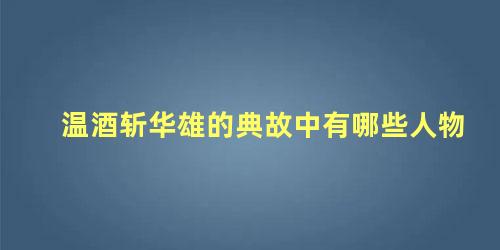 温酒斩华雄的典故中有哪些人物